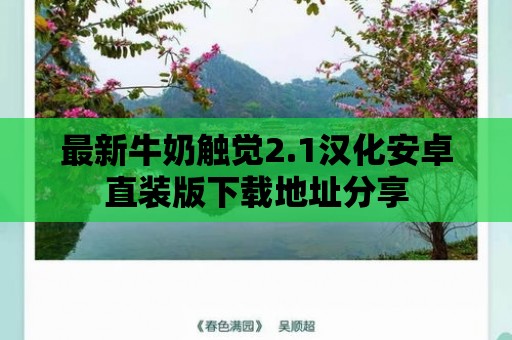 最新牛奶触觉2.1汉化安卓直装版下载地址分享

《春色满园》　吴顺超